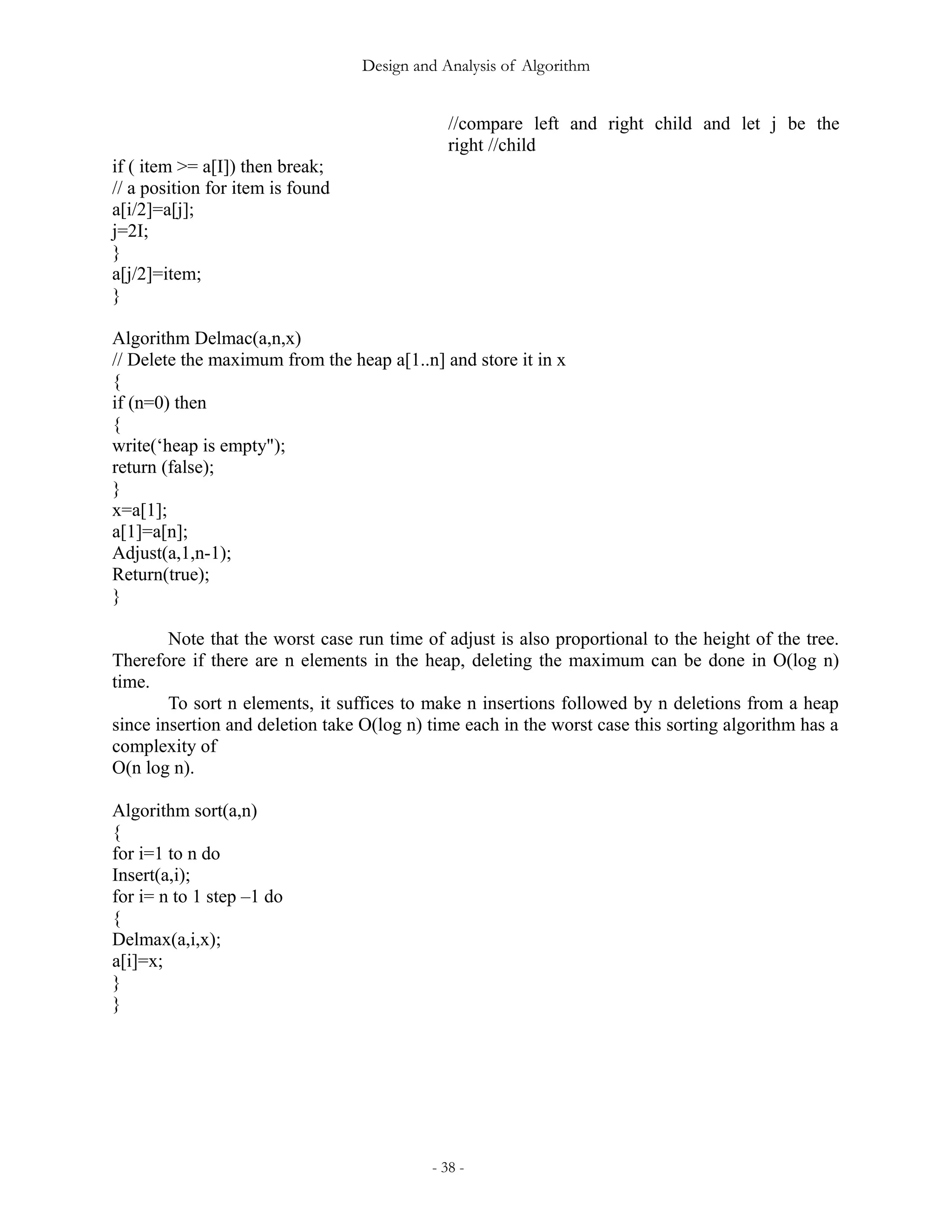 Design and Analysis of Algorithm

//compare left and right child and let j be the right //child

if ( item >= a[I]) then break;
// a position for item is found
a[i/2]=a[j];
j=2I;
}
a[j/2]=item;
}

Algorithm Delmac(a,n,x)
// Delete the maximum from the heap a[1..n] and store it in x
{
if (n=0) then
{
write(‘heap is empty");
return (false);
}
x=a[1];
a[1]=a[n];
Adjust(a,1,n-1);
Return(true);
}

Note that the worst case run time of adjust is also proportional to the height of the tree. Therefore if there are n elements in the heap, deleting the maximum can be done in O(log n) time.

To sort n elements, it suffices to make n insertions followed by n deletions from a heap since insertion and deletion take O(log n) time each in the worst case this sorting algorithm has a complexity of
O(n log n).

Algorithm sort(a,n)
{
for i=1 to n do
Insert(a,i);
for i= n to 1 step –1 do
{
Delmax(a,i,x);
a[i]=x;
}
}

- 38 -